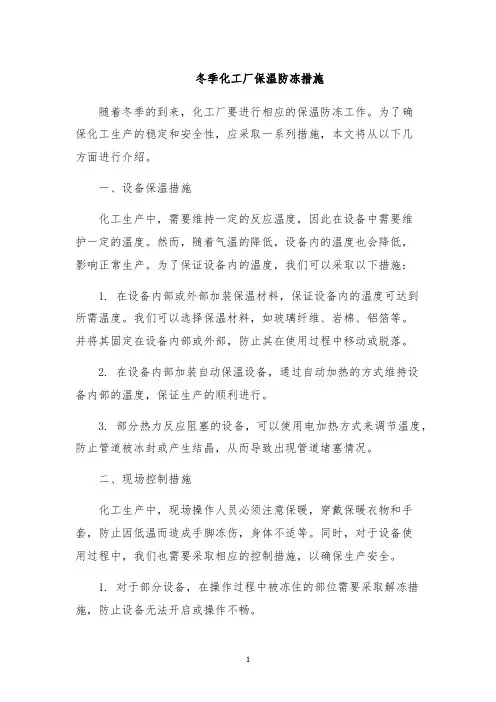 冬季化工厂保温防冻措施

随着冬季的到来，化工厂要进行相应的保温防冻工作。为了确保化工生产的稳定和安全性，应采取一系列措施，本文将从以下几方面进行介绍。

一、设备保温措施

化工生产中，需要维持一定的反应温度，因此在设备中需要维护一定的温度。然而，随着气温的降低，设备内的温度也会降低，影响正常生产。为了保证设备内的温度，我们可以采取以下措施：

1. 在设备内部或外部加装保温材料，保证设备内的温度可达到所需温度。我们可以选择保温材料，如玻璃纤维、岩棉、铝箔等。并将其固定在设备内部或外部，防止其在使用过程中移动或脱落。

2. 在设备内部加装自动保温设备，通过自动加热的方式维持设备内部的温度，保证生产的顺利进行。

3. 部分热力反应阻塞的设备，可以使用电加热方式来调节温度，防止管道被冰封或产生结晶，从而导致出现管道堵塞情况。

二、现场控制措施

化工生产中，现场操作人员必须注意保暖，穿戴保暖衣物和手套，防止因低温而造成手脚冻伤，身体不适等。同时，对于设备使用过程中，我们也需要采取相应的控制措施，以确保生产安全。

1. 对于部分设备，在操作过程中被冻住的部位需要采取解冻措施，防止设备无法开启或操作不畅。

1